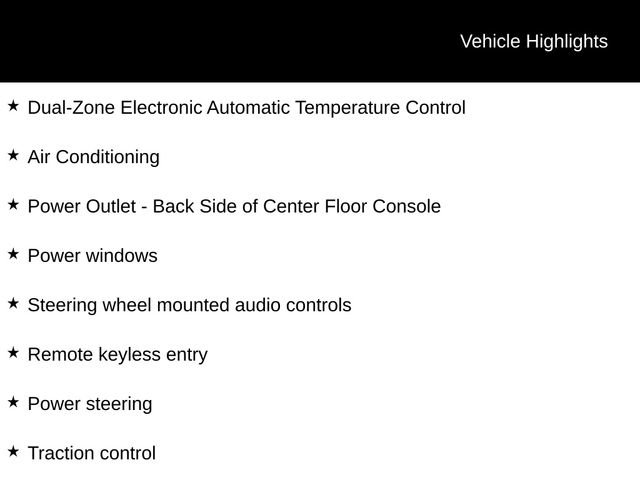 Vehicle Highlights

★ Dual-Zone Electronic Automatic Temperature Control

★ Air Conditioning

★ Power Outlet - Back Side of Center Floor Console

★ Power windows

★ Steering wheel mounted audio controls

★ Remote keyless entry

★ Power steering

★ Traction control